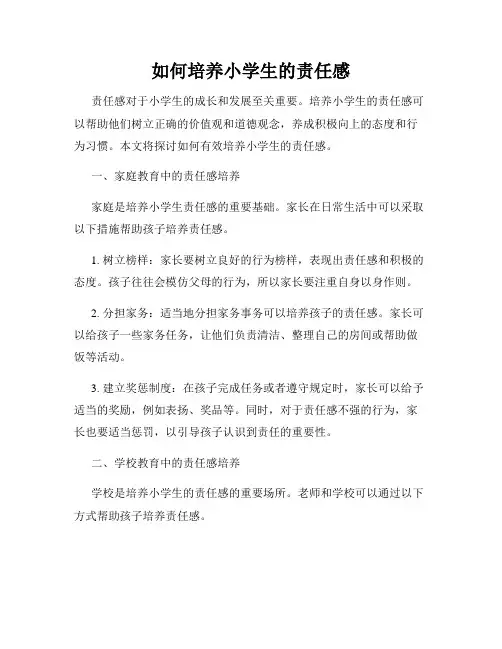 如何培养小学生的责任感

责任感对于小学生的成长和发展至关重要。培养小学生的责任感可以帮助他们树立正确的价值观和道德观念，养成积极向上的态度和行为习惯。本文将探讨如何有效培养小学生的责任感。

一、家庭教育中的责任感培养

家庭是培养小学生责任感的重要基础。家长在日常生活中可以采取以下措施帮助孩子培养责任感。

1. 树立榜样：家长要树立良好的行为榜样，表现出责任感和积极的态度。孩子往往会模仿父母的行为，所以家长要注重自身以身作则。

2. 分担家务：适当地分担家务事务可以培养孩子的责任感。家长可以给孩子一些家务任务，让他们负责清洁、整理自己的房间或帮助做饭等活动。

3. 建立奖惩制度：在孩子完成任务或者遵守规定时，家长可以给予适当的奖励，例如表扬、奖品等。同时，对于责任感不强的行为，家长也要适当惩罚，以引导孩子认识到责任的重要性。

二、学校教育中的责任感培养

学校是培养小学生的责任感的重要场所。老师和学校可以通过以下方式帮助孩子培养责任感。